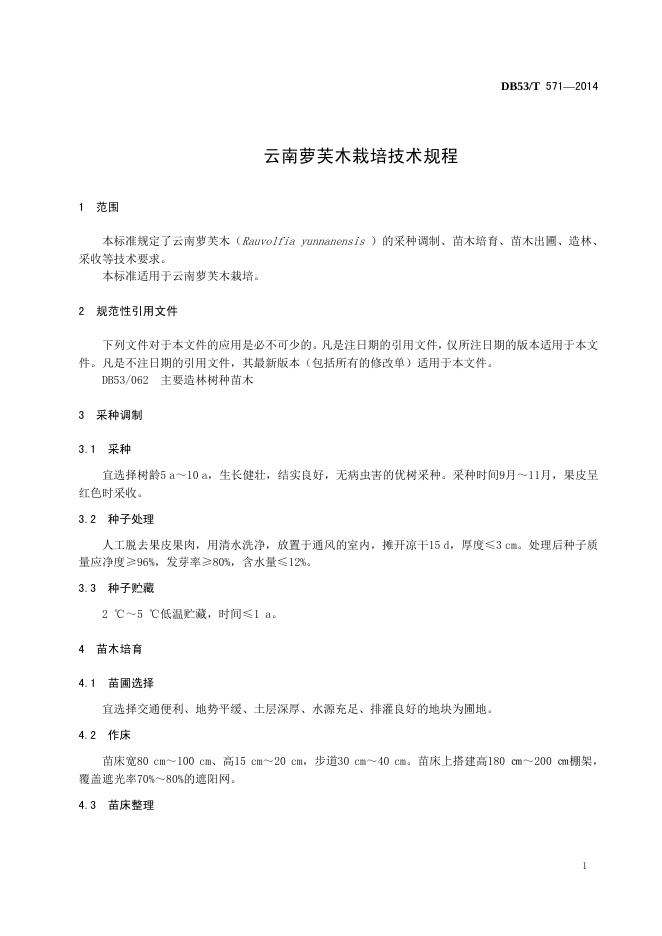 DB53/T 571—2014

云南萝芙木栽培技术规程

1 范围

本标准规定了云南萝芙木（Rauvolfia yunnanensis ）的采种调制、苗木培育、苗木出圃、造林、采收等技术要求。
本标准适用于云南萝芙木栽培。

2 规范性引用文件

下列文件对于本文件的应用是必不可少的。凡是注日期的引用文件，仅所注日期的版本适用于本文件。凡是不注日期的引用文件，其最新版本（包括所有的修改单）适用于本文件。
DB53/062 主要造林树种苗木

3 采种调制

3.1 采种

宜选择树龄5 a～10 a，生长健壮，结实良好，无病虫害的优树采种。采种时间9月～11月，果皮呈红色时采收。

3.2 种子处理

人工脱去果皮果肉，用清水洗净，放置于通风的室内，摊开凉干15 d，厚度≤3 cm。处理后种子质量应净度≥96%，发芽率≥80%，含水量≤12%。

3.3 种子贮藏

2 ℃～5 ℃低温贮藏，时间≤1 a。

4 苗木培育

4.1 苗圃选择

宜选择交通便利、地势平缓、土层深厚、水源充足、排灌良好的地块为圃地。

4.2 作床

苗床宽80 cm～100 cm、高15 cm～20 cm，步道30 cm～40 cm。苗床上搭建高180 cm～200 cm棚架，覆盖遮光率70%～80%的遮阳网。

4.3 苗床整理

1